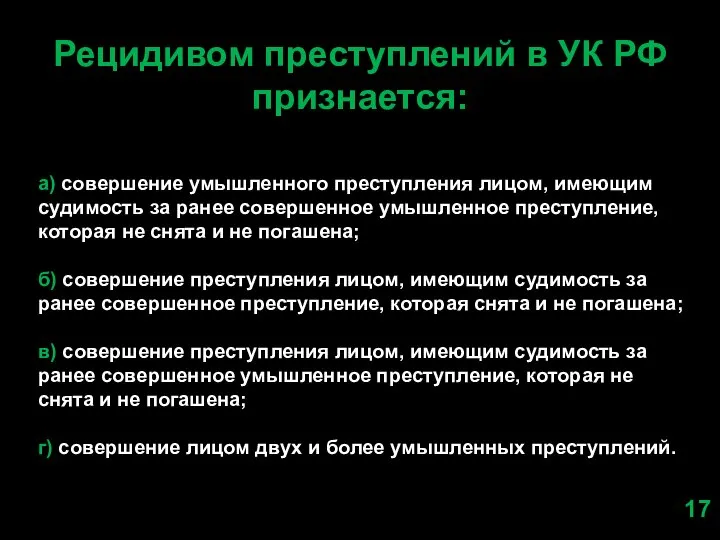 Рецидивом преступлений в УК РФ признается:

а) совершение умышленного преступления лицом, имеющим судимость за ранее совершенное умышленное преступление, которая не снята и не погашена;

б) совершение преступления лицом, имеющим судимость за ранее совершенное преступление, которая снята и не погашена;

в) совершение преступления лицом, имеющим судимость за ранее совершенное умышленное преступление, которая не снята и не погашена;

г) совершение лицом двух и более умышленных преступлений.

17